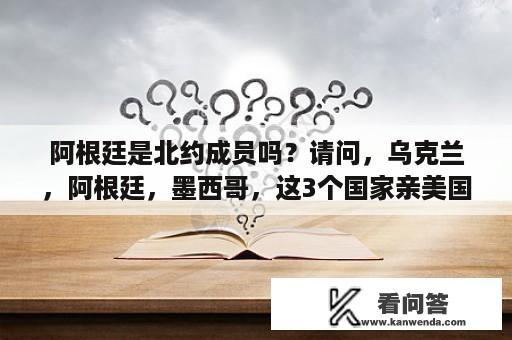 阿根廷是北约成员吗？请问，乌克兰，阿根廷，墨西哥，这3个国家亲美国

看问答
www.kanwenda.com